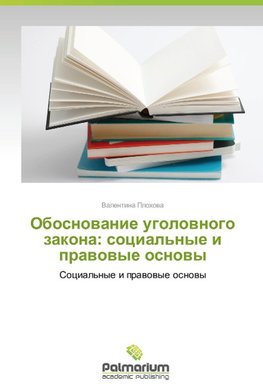 Валентина Плохова

Обоснование уголовного закона: социальные и правовые основы

Социальные и правовые основы

Palmarium
academic publishing